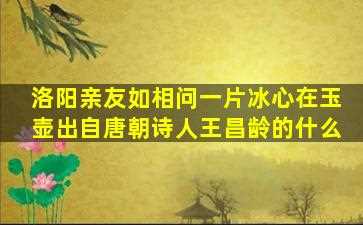 洛阳亲友如相问一片冰心在玉壶出自唐朝诗人王昌龄的什么